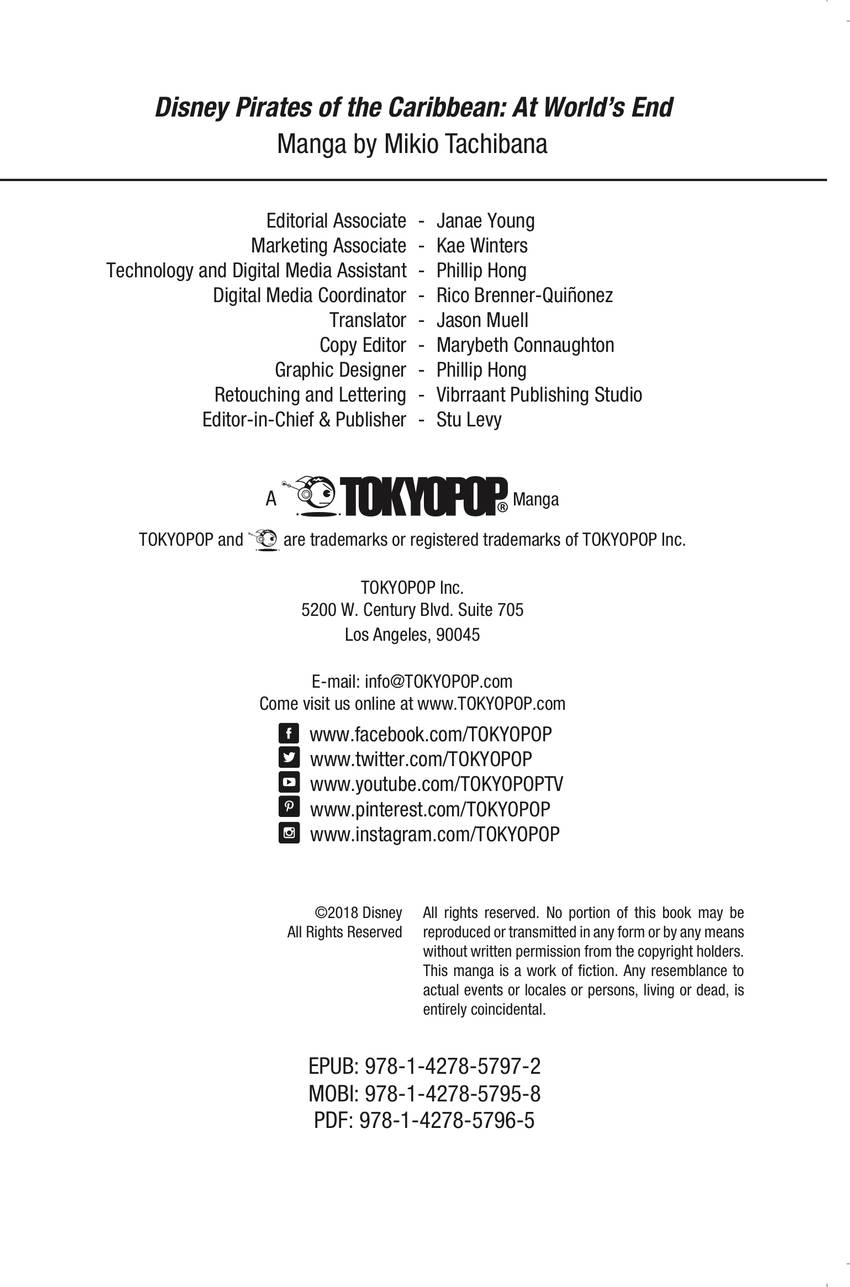 Disney Pirates of the Caribbean: At World's End
Manga by Mikio Tachibana

Editorial Associate - Janae Young
Marketing Associate - Kae Winters
Technology and Digital Media Assistant - Phillip Hong
Digital Media Coordinator - Rico Brenner-Quiñonez
Translator - Jason Muell
Copy Editor - Marybeth Connaughton
Graphic Designer - Phillip Hong
Retouching and Lettering - Vibrraant Publishing Studio
Editor-in-Chief & Publisher - Stu Levy

A TOKYOPOP® Manga

TOKYOPOP and are trademarks or registered trademarks of TOKYOPOP Inc.

TOKYOPOP Inc.
5200 W. Century Blvd. Suite 705
Los Angeles, 90045

E-mail: info@TOKYOPOP.com
Come visit us online at www.TOKYOPOP.com

www.facebook.com/TOKYOPOP
www.twitter.com/TOKYOPOP
www.youtube.com/TOKYOPOPTV
www.pinterest.com/TOKYOPOP
www.instagram.com/TOKYOPOP

©2018 Disney
All Rights Reserved

All rights reserved. No portion of this book may be reproduced or transmitted in any form or by any means without written permission from the copyright holders. This manga is a work of fiction. Any resemblance to actual events or locales or persons, living or dead, is entirely coincidental.

EPUB: 978-1-4278-5797-2
MOBI: 978-1-4278-5795-8
PDF: 978-1-4278-5796-5